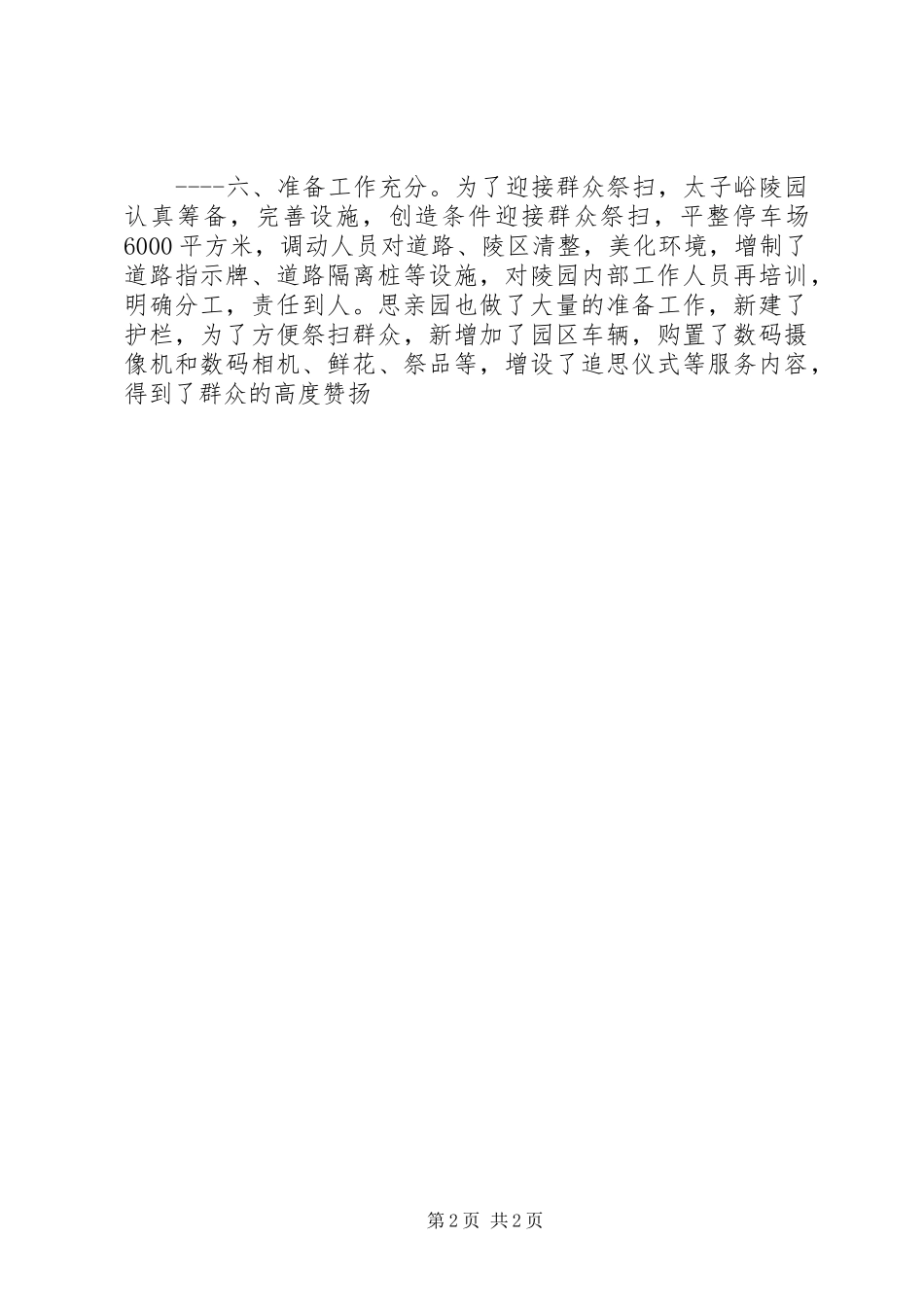 ----六、准备工作充分。为了迎接群众祭扫，太子峪陵园认真筹备，完善设施，创造条件迎接群众祭扫，平整停车场6000平方米，调动人员对道路、陵区清整，美化环境，增制了道路指示牌、道路隔离桩等设施，对陵园内部工作人员再培训，明确分工，责任到人。思亲园也做了大量的准备工作，新建了护栏，为了方便祭扫群众，新增加了园区车辆，购置了数码摄像机和数码相机、鲜花、祭品等，增设了追思仪式等服务内容，得到了群众的高度赞扬

第2页 共2页